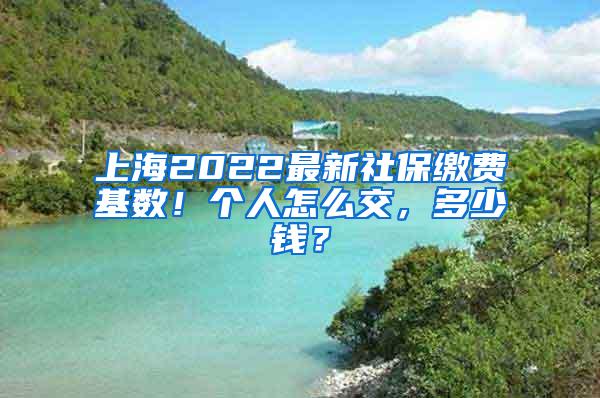 上海2022最新社保缴费基数！个人怎么交，多少钱？